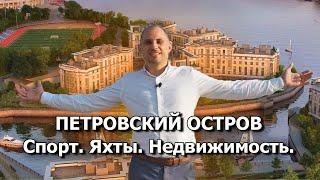 ПЕТРОВСКИЙ ОСТРОВ
Спорт. Яхты. Недвижимость.